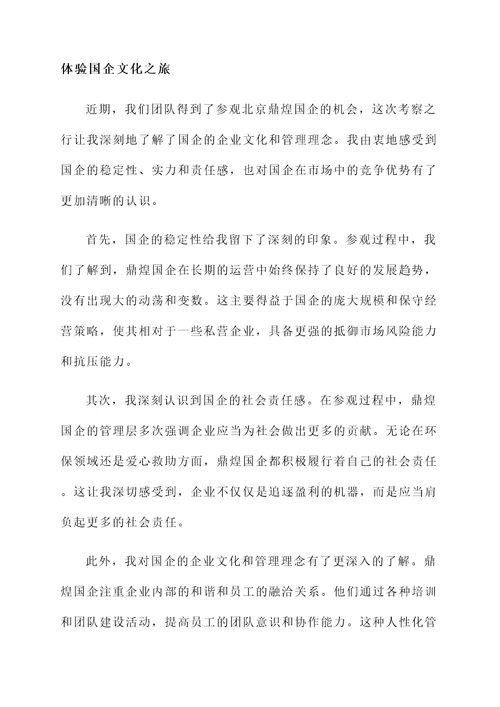 体验国企文化之旅

近期，我们团队得到了参观北京鼎煌国企的机会，这次考察之行让我深刻地了解了国企的企业文化和管理理念。我由衷地感受到国企的稳定性、实力和责任感，也对国企在市场中的竞争优势有了更加清晰的认识。

首先，国企的稳定性给我留下了深刻的印象。参观过程中，我们了解到，鼎煌国企在长期的运营中始终保持了良好的发展趋势，没有出现大的动荡和变数。这主要得益于国企的庞大规模和保守经营策略，使其相对于一些私营企业，具备更强的抵御市场风险能力和抗压能力。

其次，我深刻认识到国企的社会责任感。在参观过程中，鼎煌国企的管理层多次强调企业应当为社会做出更多的贡献。无论在环保领域还是爱心救助方面，鼎煌国企都积极履行着自己的社会责任。这让我深切感受到，企业不仅仅是追逐盈利的机器，而是应当肩负起更多的社会责任。

此外，我对国企的企业文化和管理理念有了更深入的了解。鼎煌国企注重企业内部的和谐和员工的融洽关系。他们通过各种培训和团队建设活动，提高员工的团队意识和协作能力。这种人性化管